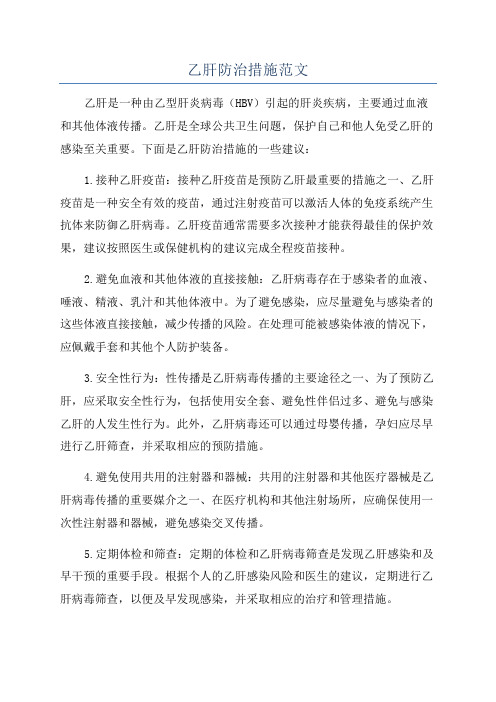 乙肝防治措施范文

乙肝是一种由乙型肝炎病毒（HBV）引起的肝炎疾病，主要通过血液和其他体液传播。乙肝是全球公共卫生问题，保护自己和他人免受乙肝的感染至关重要。下面是乙肝防治措施的一些建议：

1.接种乙肝疫苗：接种乙肝疫苗是预防乙肝最重要的措施之一、乙肝疫苗是一种安全有效的疫苗，通过注射疫苗可以激活人体的免疫系统产生抗体来防御乙肝病毒。乙肝疫苗通常需要多次接种才能获得最佳的保护效果，建议按照医生或保健机构的建议完成全程疫苗接种。

2.避免血液和其他体液的直接接触：乙肝病毒存在于感染者的血液、唾液、精液、乳汁和其他体液中。为了避免感染，应尽量避免与感染者的这些体液直接接触，减少传播的风险。在处理可能被感染体液的情况下，应佩戴手套和其他个人防护装备。

3.安全性行为：性传播是乙肝病毒传播的主要途径之一、为了预防乙肝，应采取安全性行为，包括使用安全套、避免性伴侣过多、避免与感染乙肝的人发生性行为。此外，乙肝病毒还可以通过母婴传播，孕妇应尽早进行乙肝筛查，并采取相应的预防措施。

4.避免使用共用的注射器和器械：共用的注射器和其他医疗器械是乙肝病毒传播的重要媒介之一、在医疗机构和其他注射场所，应确保使用一次性注射器和器械，避免感染交叉传播。

5.定期体检和筛查：定期的体检和乙肝病毒筛查是发现乙肝感染和及早干预的重要手段。根据个人的乙肝感染风险和医生的建议，定期进行乙肝病毒筛查，以便及早发现感染，并采取相应的治疗和管理措施。